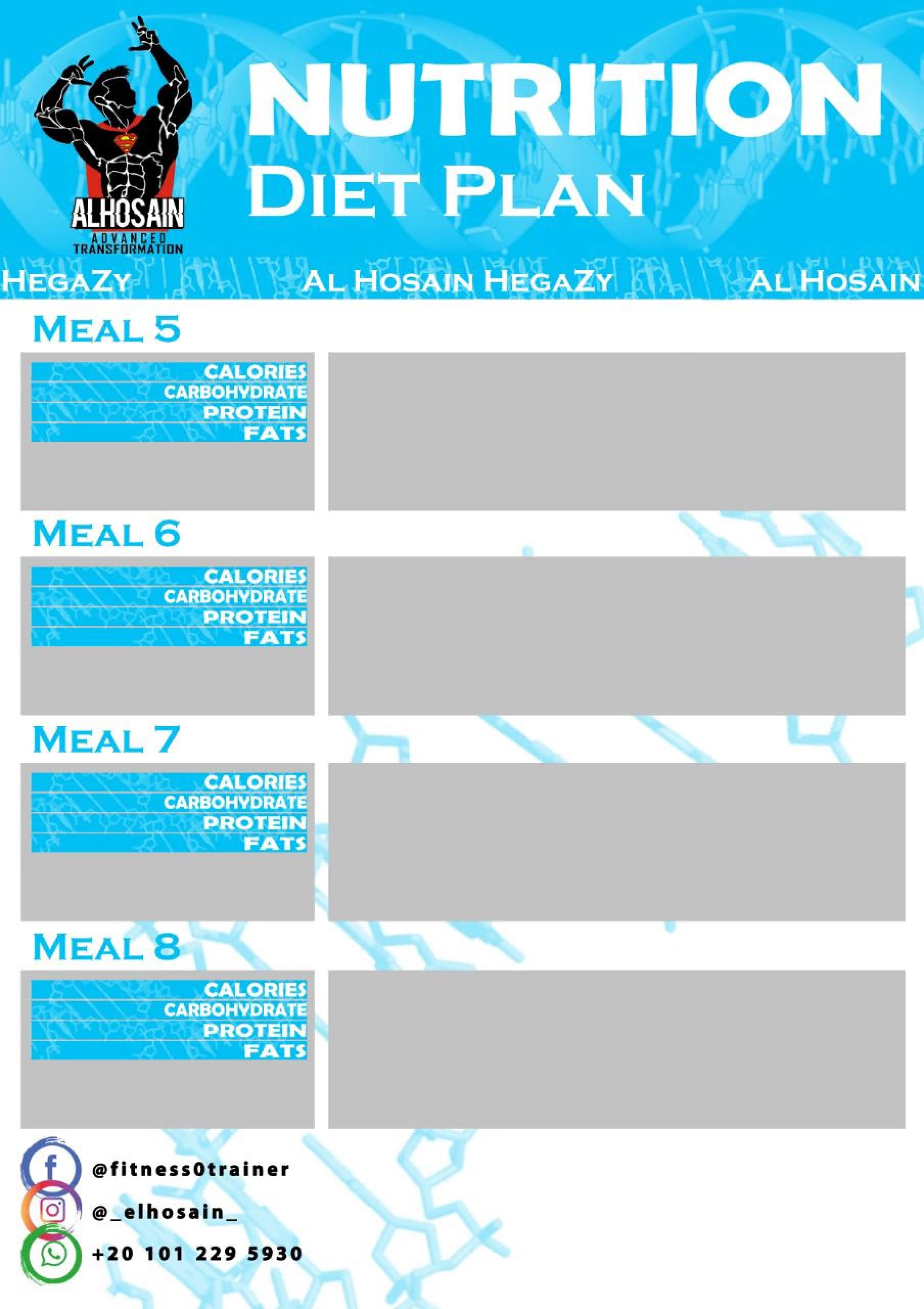 ALHOSAIN
ADVANCED
TRANSFORMATION

NUTRITION
DIET PLAN

HEGAZY AL HOSAIN HEGAZY AL HOSAIN

MEAL 5

CALORIES
CARBOHYDRATE
PROTEIN
FATS

MEAL 6

CALORIES
CARBOHYDRATE
PROTEIN
FATS

MEAL 7

CALORIES
CARBOHYDRATE
PROTEIN
FATS

MEAL 8

CALORIES
CARBOHYDRATE
PROTEIN
FATS

@fitness0trainer
@_elhosain_
+20 101 229 5930